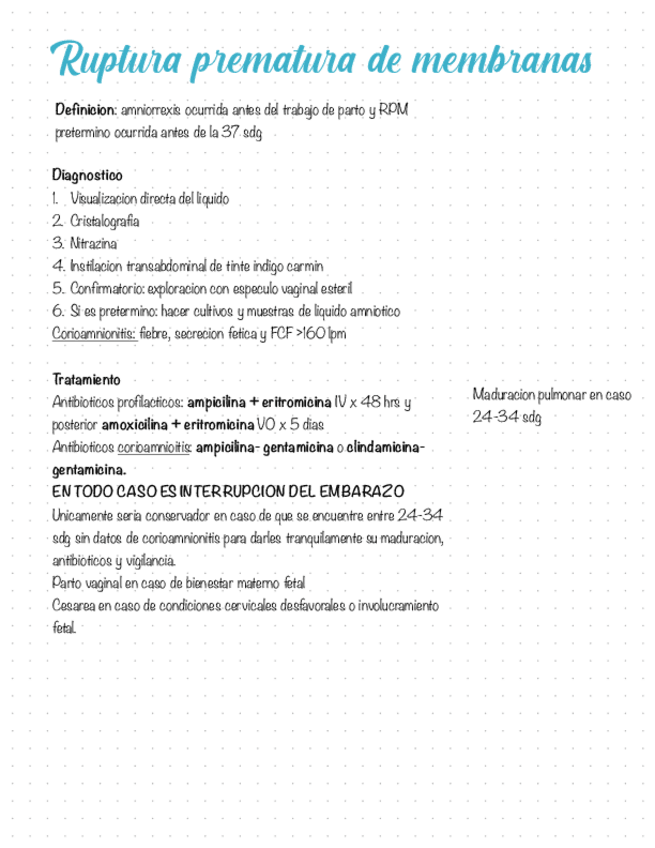 Ruptura prematura de membranas

Definicion: amniorrexis ocurrida antes del trabajo de parto y RPM pretermino ocurrida antes de la 37 sdg

Diagnostico
1. Visualizacion directa del liquido
2. Cristalografia
3. Nitrazina
4. Instilacion transabdominal de tinte indigo carmin
5. Confirmatorio: exploracion con especulo vaginal esteril
6. Si es pretermino: hacer cultivos y muestras de liquido amniotico
Corioamnionitis: fiebre, secrecion fetica y FCF >160 lpm

Tratamiento
Antibioticos profilacticos: ampicilina + eritromicina IV x 48 hrs y posterior amoxicilina + eritromicina VO x 5 dias
Antibioticos coriamnioitis: ampicilina- gentamicina o clindamicina-gentamicina.
EN TODO CASO ES INTERRUPCION DEL EMBARAZO
Unicamente seria conservador en caso de que se encuentre entre 24-34 sdg sin datos de corioamnionitis para darles tranquilamente su maduracion, antibioticos y vigilancia.
Parto vaginal en caso de bienestar materno fetal
Cesarea en caso de condiciones cervicales desfavorales o involucramiento fetal.

Maduracion pulmonar en caso 24-34 sdg